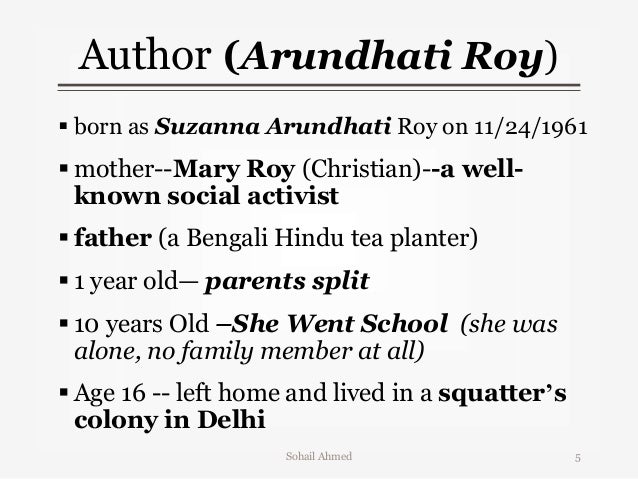 Author (Arundhati Roy)

▪ born as Suzanna Arundhati Roy on 11/24/1961

▪ mother--Mary Roy (Christian)--a well-known social activist

▪ father (a Bengali Hindu tea planter)

▪ 1 year old— parents split

▪ 10 years Old –She Went School (she was alone, no family member at all)

▪ Age 16 -- left home and lived in a squatter's colony in Delhi

Sohail Ahmed

5